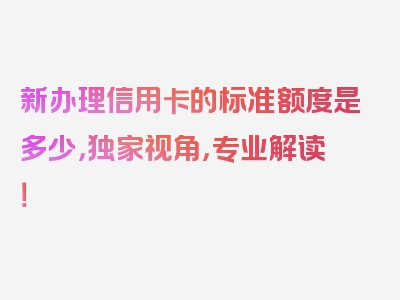 新办理信用卡的标准额度是多少，独家视角，专业解读！